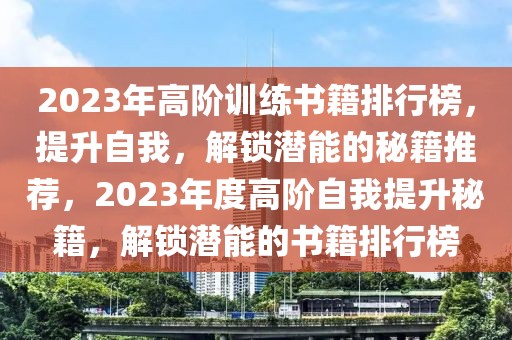 2023年高阶训练书籍排行榜，提升自我，解锁潜能的秘籍推荐，2023年度高阶自我提升秘籍，解锁潜能的书籍排行榜